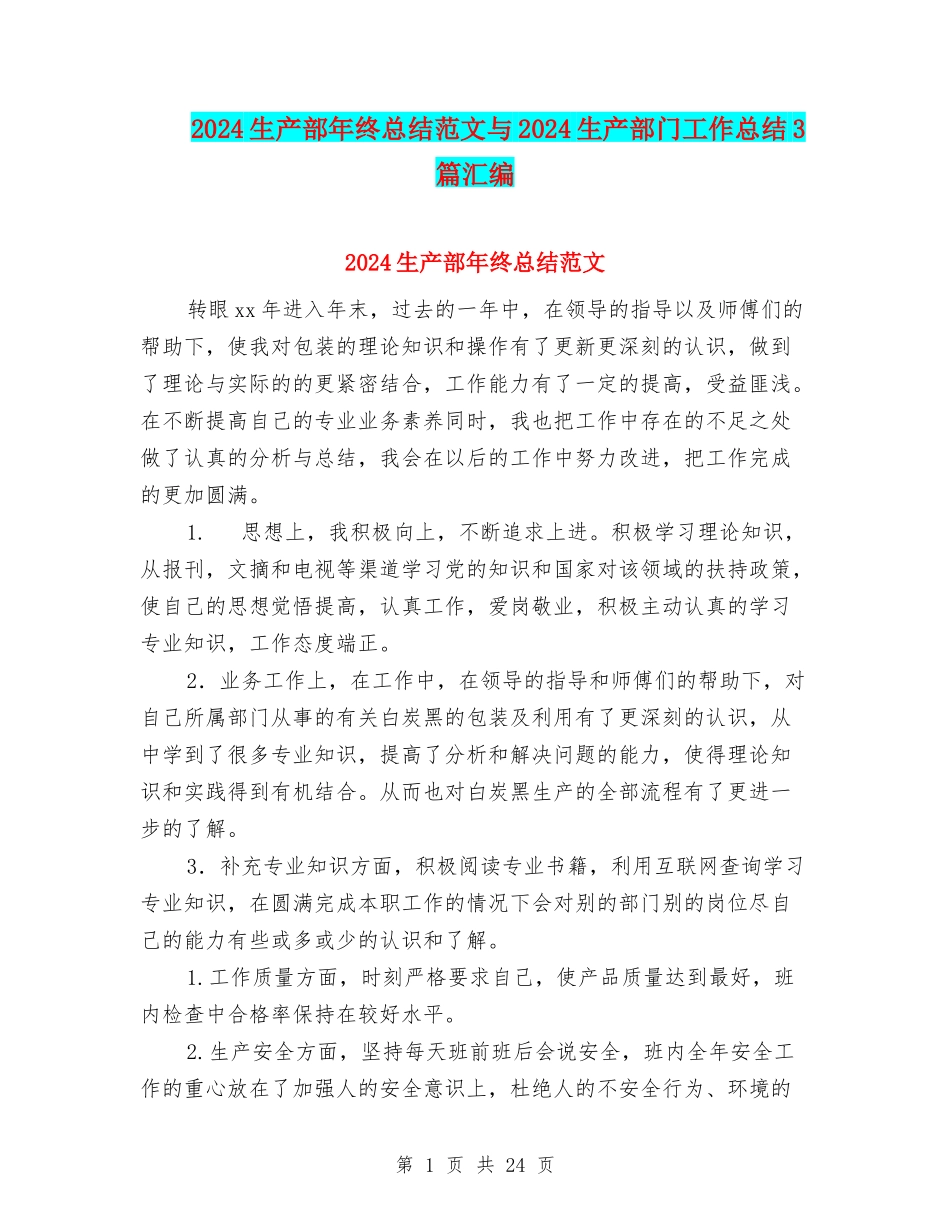 2024生产部年终总结范文与2024生产部门工作总结3篇汇编

2024生产部年终总结范文

转眼xx年进入年末，过去的一年中，在领导的指导以及师傅们的帮助下，使我对包装的理论知识和操作有了更新更深刻的认识，做到了理论与实际的的更紧密结合，工作能力有了一定的提高，受益匪浅。在不断提高自己的专业业务素养同时，我也把工作中存在的不足之处做了认真的分析与总结，我会在以后的工作中努力改进，把工作完成的更加圆满。

1.　思想上，我积极向上，不断追求上进。积极学习理论知识，从报刊，文摘和电视等渠道学习党的知识和国家对该领域的扶持政策，使自己的思想觉悟提高，认真工作，爱岗敬业，积极主动认真的学习专业知识，工作态度端正。

2．业务工作上，在工作中，在领导的指导和师傅们的帮助下，对自己所属部门从事的有关白炭黑的包装及利用有了更深刻的认识，从中学到了很多专业知识，提高了分析和解决问题的能力，使得理论知识和实践得到有机结合。从而也对白炭黑生产的全部流程有了更进一步的了解。

3．补充专业知识方面，积极阅读专业书籍，利用互联网查询学习专业知识，在圆满完成本职工作的情况下会对别的部门别的岗位尽自己的能力有些或多或少的认识和了解。

1.工作质量方面，时刻严格要求自己，使产品质量达到最好，班内检查中合格率保持在较好水平。

2.生产安全方面，坚持每天班前班后会说安全，班内全年安全工作的重心放在了加强人的安全意识上，杜绝人的不安全行为、环境的

第 1 页 共 24 页